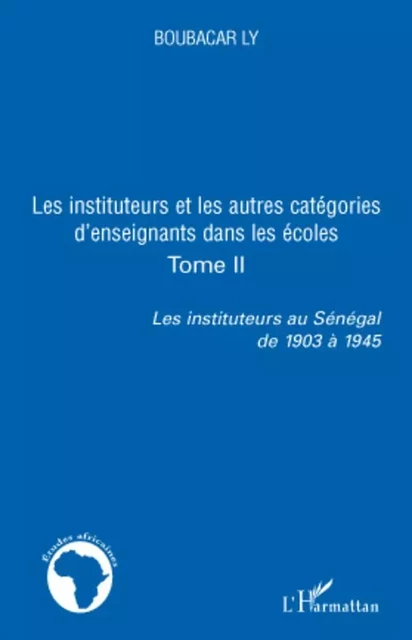 BOUBACAR LY

Les instituteurs et les autres catégories d'enseignants dans les écoles
Tome II

Les instituteurs au Sénégal de 1903 à 1945

Etudes africaines

L'Harmattan